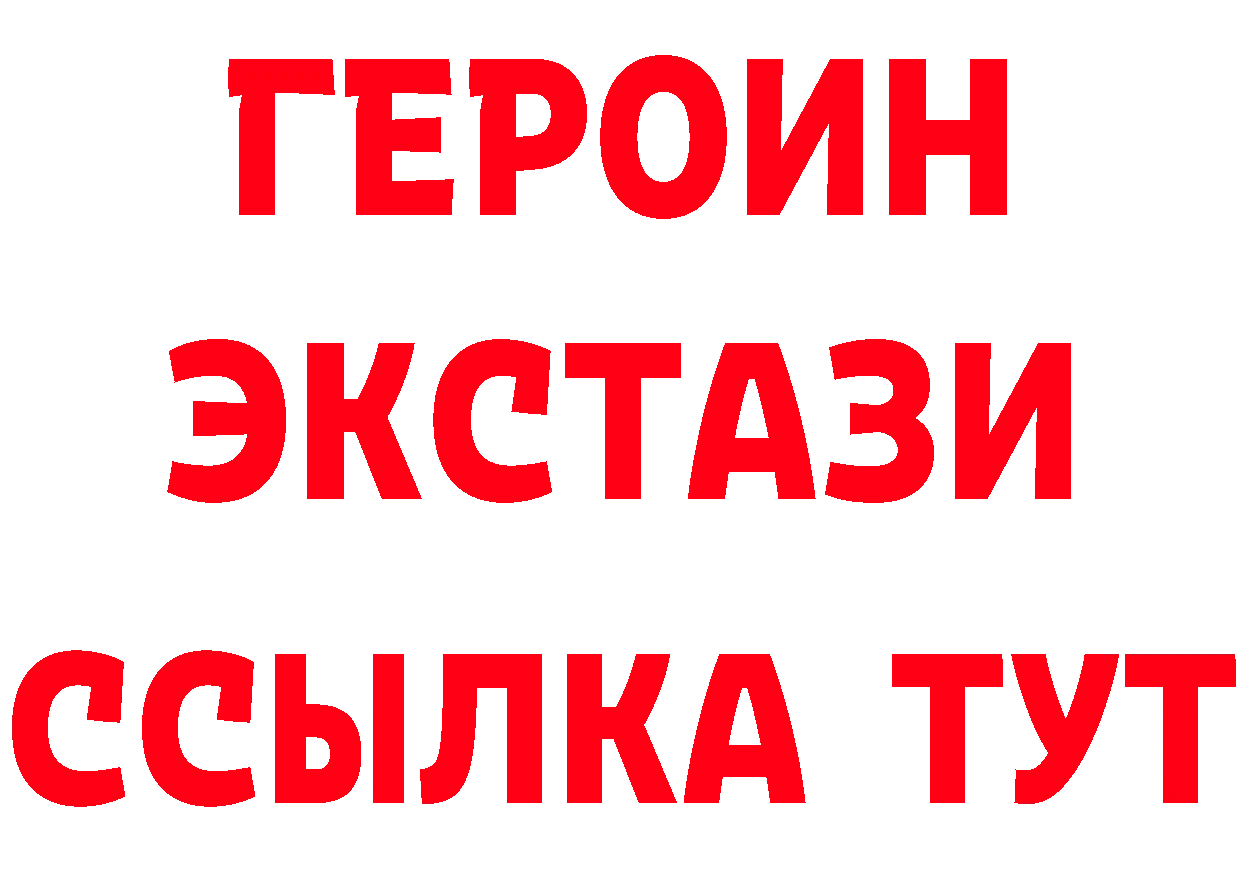 ГЕРОИН
ЭКСТАЗИ
ССЫЛКА ТУТ